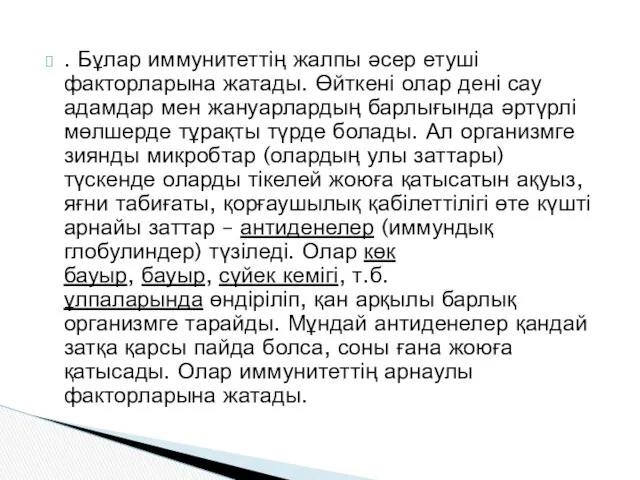 . Бұлар иммунитеттің жалпы әсер етуші факторларына жатады. Өйткені олар дені сау адамдар мен жануарлардың барлығында әртүрлі мөлшерде тұрақты түрде болады. Ал организмге зиянды микробтар (олардың улы заттары) түскенде оларды тікелей жоюға қатысатын ақуыз, яғни табиғаты, қорғаушылық қабілеттілігі өте күшті арнайы заттар – антиденелер (иммундық глобулиндер) түзіледі. Олар көк бауыр, бауыр, сүйек кемігі, т.б. ұлпаларында өндіріліп, қан арқылы барлық организмге тарайды. Мұндай антиденелер қандай затқа қарсы пайда болса, соны ғана жоюға қатысады. Олар иммунитеттің арнаулы факторларына жатады.